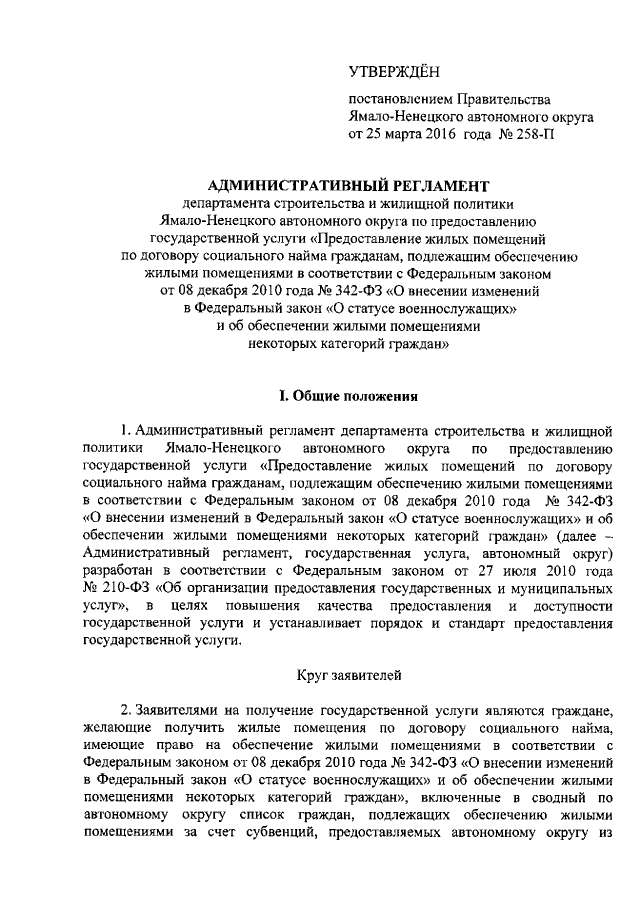 УТВЕРЖДЁН

постановлением Правительства Ямало-Ненецкого автономного округа от 25 марта 2016 года № 258-П

АДМИНИСТРАТИВНЫЙ РЕГЛАМЕНТ
департамента строительства и жилищной политики Ямало-Ненецкого автономного округа по предоставлению государственной услуги «Предоставление жилых помещений по договору социального найма гражданам, подлежащим обеспечению жилыми помещениями в соответствии с Федеральным законом от 08 декабря 2010 года № 342-ФЗ «О внесении изменений в Федеральный закон «О статусе военнослужащих» и об обеспечении жилыми помещениями некоторых категорий граждан»

I. Общие положения

1. Административный регламент департамента строительства и жилищной политики Ямало-Ненецкого автономного округа по предоставлению государственной услуги «Предоставление жилых помещений по договору социального найма гражданам, подлежащим обеспечению жилыми помещениями в соответствии с Федеральным законом от 08 декабря 2010 года № 342-ФЗ «О внесении изменений в Федеральный закон «О статусе военнослужащих» и об обеспечении жилыми помещениями некоторых категорий граждан» (далее – Административный регламент, государственная услуга, автономный округ) разработан в соответствии с Федеральным законом от 27 июля 2010 года № 210-ФЗ «Об организации предоставления государственных и муниципальных услуг», в целях повышения качества предоставления и доступности государственной услуги и устанавливает порядок и стандарт предоставления государственной услуги.

Круг заявителей

2. Заявителями на получение государственной услуги являются граждане, желающие получить жилые помещения по договору социального найма, имеющие право на обеспечение жилыми помещениями в соответствии с Федеральным законом от 08 декабря 2010 года № 342-ФЗ «О внесении изменений в Федеральный закон «О статусе военнослужащих» и об обеспечении жилыми помещениями некоторых категорий граждан», включенные в сводный по автономному округу список граждан, подлежащих обеспечению жилыми помещениями за счет субвенций, предоставляемых автономному округу из